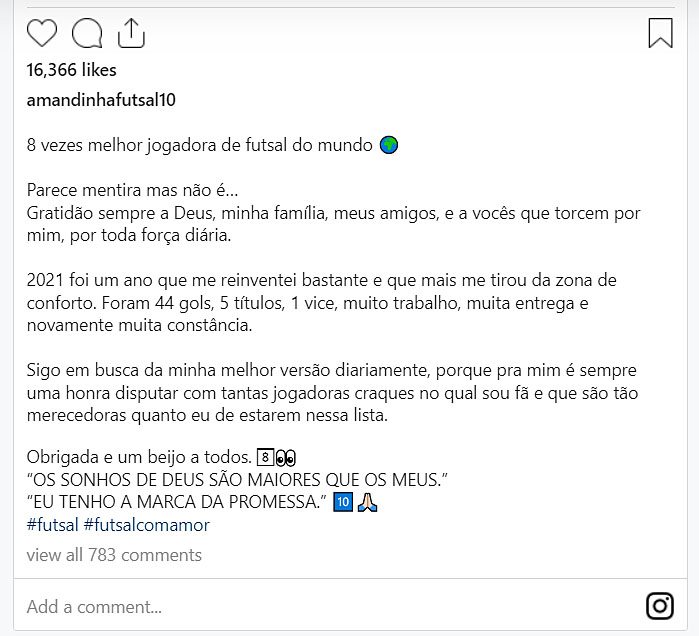 16,366 likes

amandinhafutsal10

8 vezes melhor jogadora de futsal do mundo 🌍

Parece mentira mas não é...
Gratidão sempre a Deus, minha família, meus amigos, e a vocês que torcem por mim, por toda força diária.

2021 foi um ano que me reinventei bastante e que mais me tirou da zona de conforto. Foram 44 gols, 5 títulos, 1 vice, muito trabalho, muita entrega e novamente muita constância.

Sigo em busca da minha melhor versão diariamente, porque pra mim é sempre uma honra disputar com tantas jogadoras craques no qual sou fã e que são tão merecedoras quanto eu de estarem nessa lista.

Obrigada e um beijo a todos. 8️⃣👀
"OS SONHOS DE DEUS SÃO MAIORES QUE OS MEUS."
"EU TENHO A MARCA DA PROMESSA." 🔟🙏
#futsal #futsalcomamor

view all 783 comments

Add a comment...